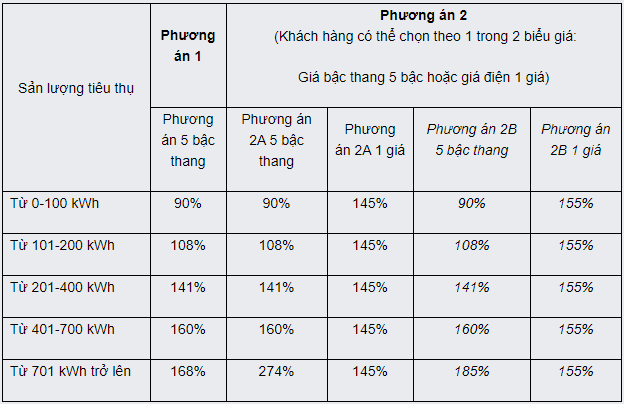 | Sản lượng tiêu thụ | Phương án 1 | Phương án 2 (Khách hàng có thể chọn theo 1 trong 2 biểu giá: Giá bậc thang 5 bậc hoặc giá điện 1 giá) | | | |
|---|---|---|---|---|---|
| | Phương án 5 bậc thang | Phương án 2A 5 bậc thang | Phương án 2A 1 giá | Phương án 2B 5 bậc thang | Phương án 2B 1 giá |
| Từ 0-100 kWh | 90% | 90% | 145% | 90% | 155% |
| Từ 101-200 kWh | 108% | 108% | 145% | 108% | 155% |
| Từ 201-400 kWh | 141% | 141% | 145% | 141% | 155% |
| Từ 401-700 kWh | 160% | 160% | 145% | 160% | 155% |
| Từ 701 kWh trở lên | 168% | 274% | 145% | 185% | 155% |